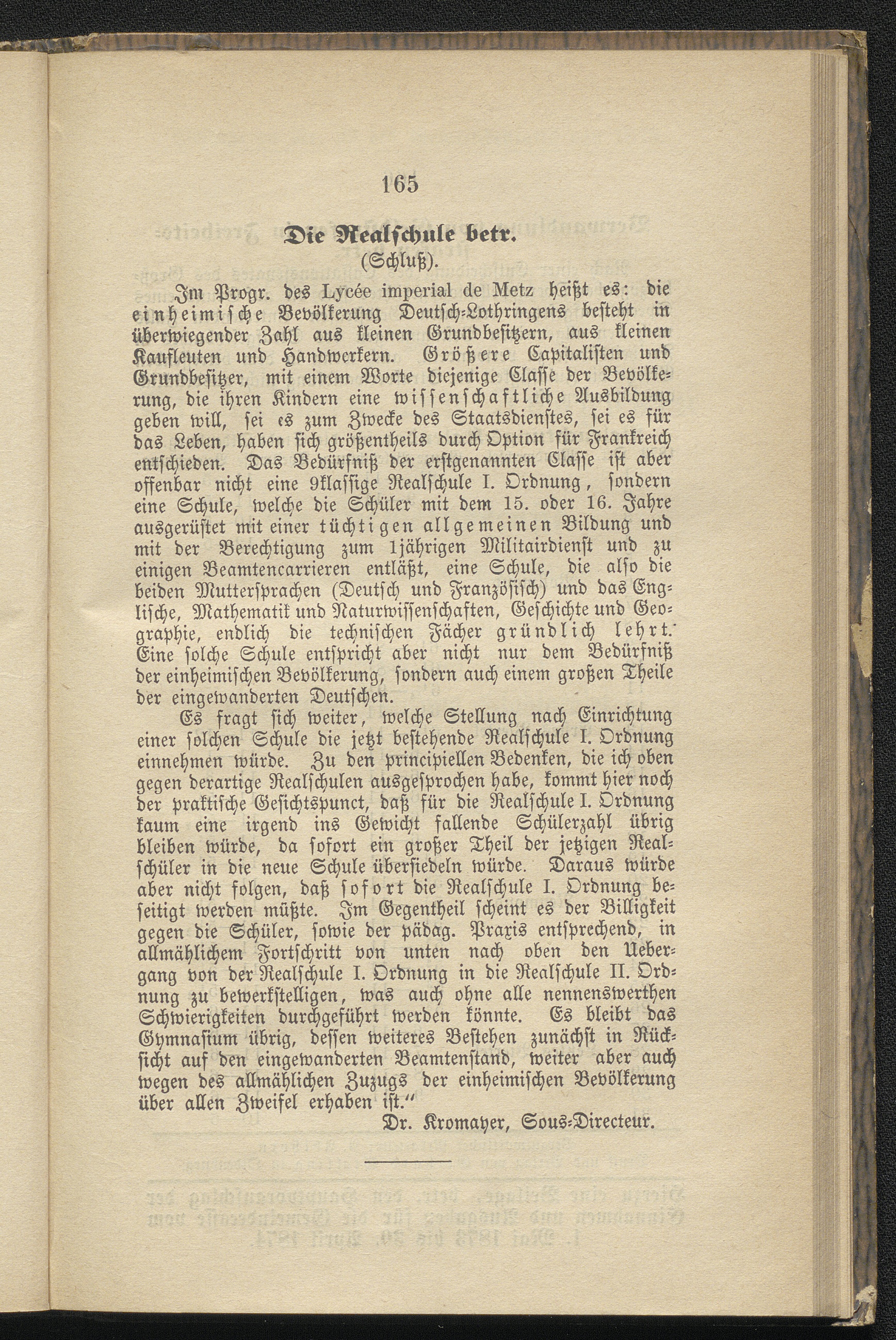 165

Die Realschule betr.

(Schluß).

Im Progr. des Lycée imperial de Metz heißt es: die einheimische Bevölkerung Deutsch-Lothringens besteht in überwiegender Zahl aus kleinen Grundbesitzern, aus kleinen Kaufleuten und Handwerkern. Größere Capitalisten und Grundbesitzer, mit einem Worte diejenige Classe der Bevölkerung, die ihren Kindern eine wissenschaftliche Ausbildung geben will, sei es zum Zwecke des Staatsdienstes, sei es für das Leben, haben sich größentheils durch Option für Frankreich entschieden. Das Bedürfniß der erstgenannten Classe ist aber offenbar nicht eine 9klassige Realschule I. Ordnung, sondern eine Schule, welche die Schüler mit dem 15. oder 16. Jahre ausgerüstet mit einer tüchtigen allgemeinen Bildung und mit der Berechtigung zum 1jährigen Militairdienst und zu einigen Beamtencarrieren entläßt, eine Schule, die also die beiden Muttersprachen (Deutsch und Französisch) und das Englische, Mathematik und Naturwissenschaften, Geschichte und Geographie, endlich die technischen Fächer gründlich lehrt. Eine solche Schule entspricht aber nicht nur dem Bedürfniß der einheimischen Bevölkerung, sondern auch einem großen Theile der eingewanderten Deutschen.

Es fragt sich weiter, welche Stellung nach Einrichtung einer solchen Schule die jetzt bestehende Realschule I. Ordnung einnehmen würde. Zu den principiellen Bedenken, die ich oben gegen derartige Realschulen ausgesprochen habe, kommt hier noch der praktische Gesichtspunct, daß für die Realschule I. Ordnung kaum eine irgend ins Gewicht fallende Schülerzahl übrig bleiben würde, da sofort ein großer Theil der jetzigen Realschüler in die neue Schule übersiedeln würde. Daraus würde aber nicht folgen, daß sofort die Realschule I. Ordnung beseitigt werden müßte. Im Gegentheil scheint es der Billigkeit gegen die Schüler, sowie der pädag. Praxis entsprechend, in allmählichem Fortschritt von unten nach oben den Uebergang von der Realschule I. Ordnung in die Realschule II. Ordnung zu bewerkstelligen, was auch ohne alle nennenswerthen Schwierigkeiten durchgeführt werden könnte. Es bleibt das Gymnasium übrig, dessen weiteres Bestehen zunächst in Rücksicht auf den eingewanderten Beamtenstand, weiter aber auch wegen des allmählichen Zuzugs der einheimischen Bevölkerung über allen Zweifel erhaben ist."

Dr. Kromayer, Sous-Directeur.